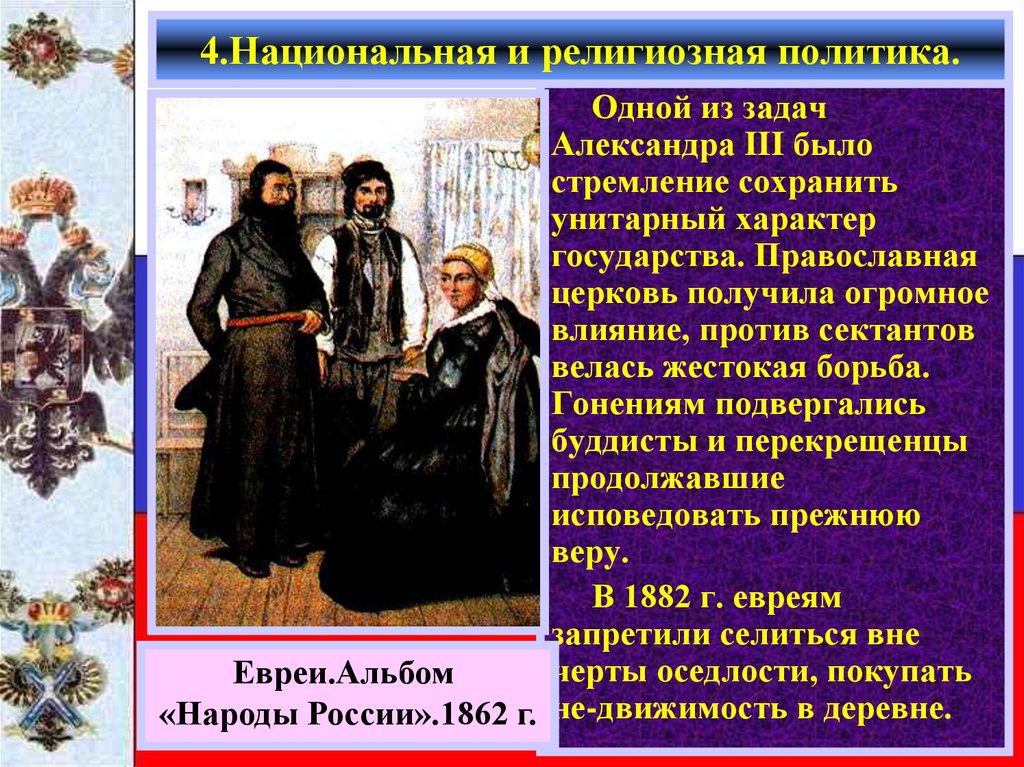 4.Национальная и религиозная политика.

Одной из задач Александра III было стремление сохранить унитарный характер государства. Православная церковь получила огромное влияние, против сектантов велась жестокая борьба. Гонениям подвергались буддисты и перекрещенцы продолжавшие исповедовать прежнюю веру.

В 1882 г. евреям запретили селиться вне черты оседлости, покупать не-движимость в деревне.

Евреи.Альбом «Народы России».1862 г.